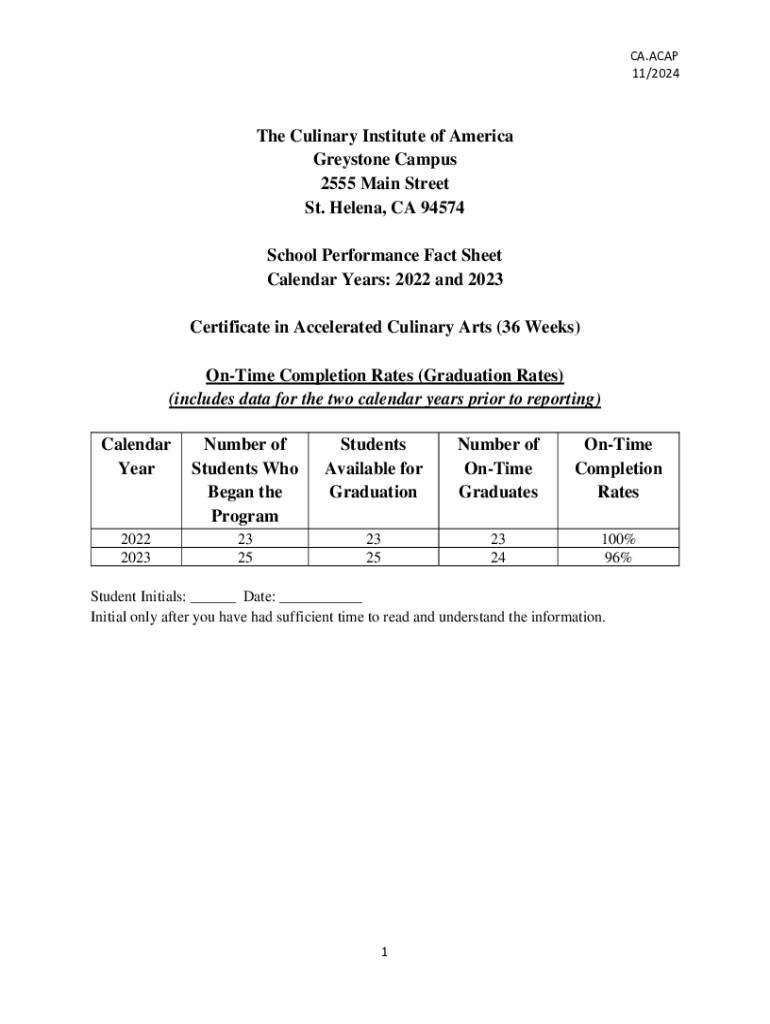 CA.ACAP
11/2024

The Culinary Institute of America
Greystone Campus
2555 Main Street
St. Helena, CA 94574

School Performance Fact Sheet
Calendar Years: 2022 and 2023

Certificate in Accelerated Culinary Arts (36 Weeks)

On-Time Completion Rates (Graduation Rates)
(includes data for the two calendar years prior to reporting)

| Calendar Year | Number of Students Who Began the Program | Students Available for Graduation | Number of On-Time Graduates | On-Time Completion Rates |
|---|---|---|---|---|
| 2022 | 23 | 23 | 23 | 100% |
| 2023 | 25 | 25 | 24 | 96% |

Student Initials: ______ Date: ___________
Initial only after you have had sufficient time to read and understand the information.

1